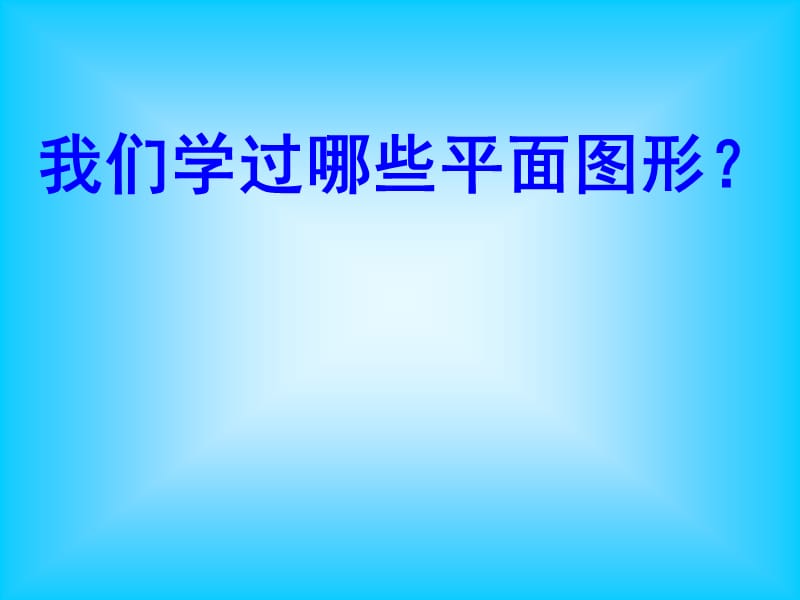 我们学过哪些平面图形？